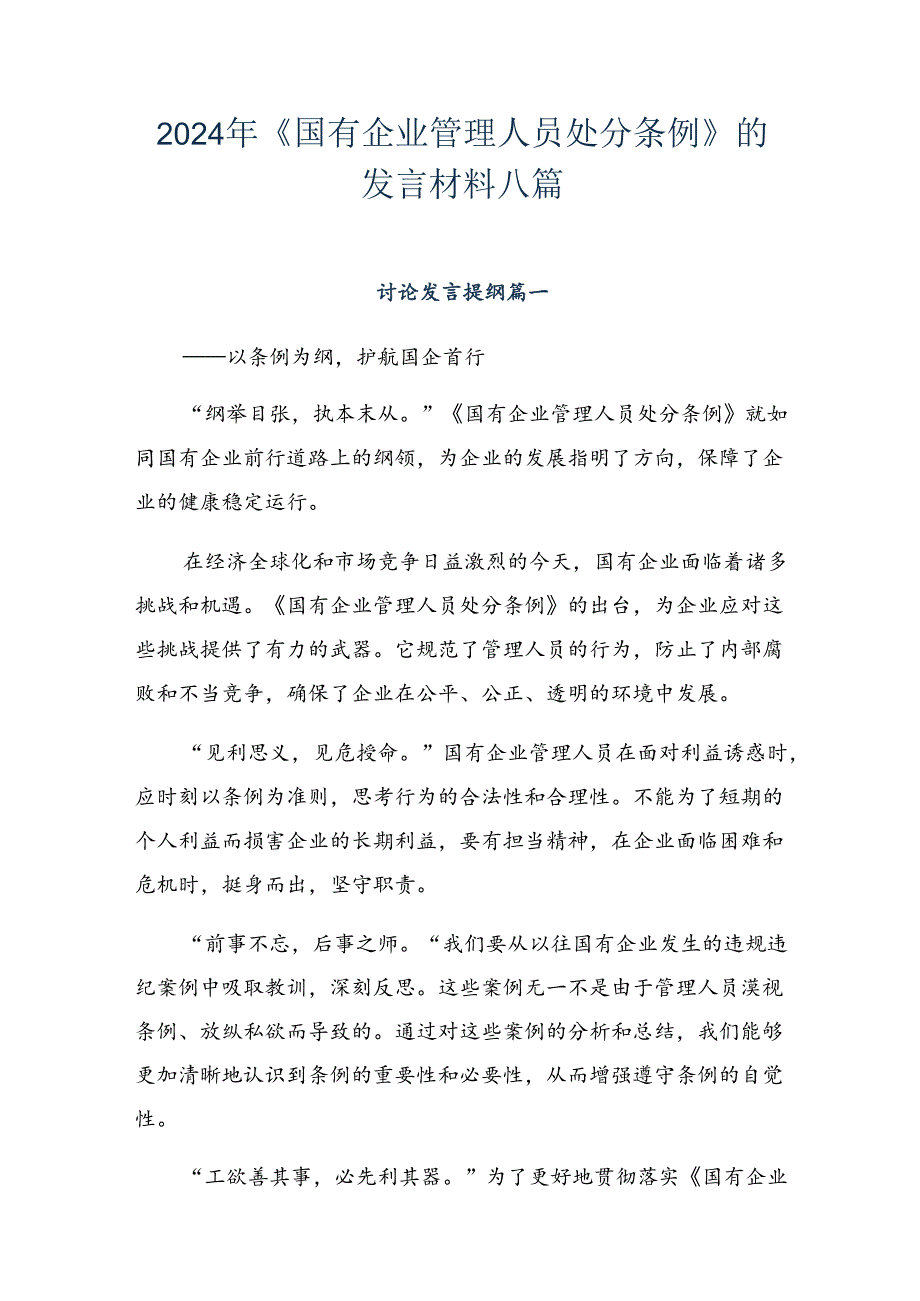 2024年《国有企业管理人员处分条例》的发言材料八篇

讨论发言提纲篇一

——以条例为纲，护航国企首行

“纲举目张，执本末从。”《国有企业管理人员处分条例》就如同国有企业前行道路上的纲领，为企业的发展指明了方向，保障了企业的健康稳定运行。

在经济全球化和市场竞争日益激烈的今天，国有企业面临着诸多挑战和机遇。《国有企业管理人员处分条例》的出台，为企业应对这些挑战提供了有力的武器。它规范了管理人员的行为，防止了内部腐败和不当竞争，确保了企业在公平、公正、透明的环境中发展。

“见利思义，见危授命。”国有企业管理人员在面对利益诱惑时，应时刻以条例为准则，思考行为的合法性和合理性。不能为了短期的个人利益而损害企业的长期利益，要有担当精神，在企业面临困难和危机时，挺身而出，坚守职责。

“前事不忘，后事之师。“我们要从以往国有企业发生的违规违纪案例中吸取教训，深刻反思。这些案例无一不是由于管理人员漠视条例、放纵私欲而导致的。通过对这些案例的分析和总结，我们能够更加清晰地认识到条例的重要性和必要性，从而增强遵守条例的自觉性。

“工欲善其事，必先利其器。”为了更好地贯彻落实《国有企业